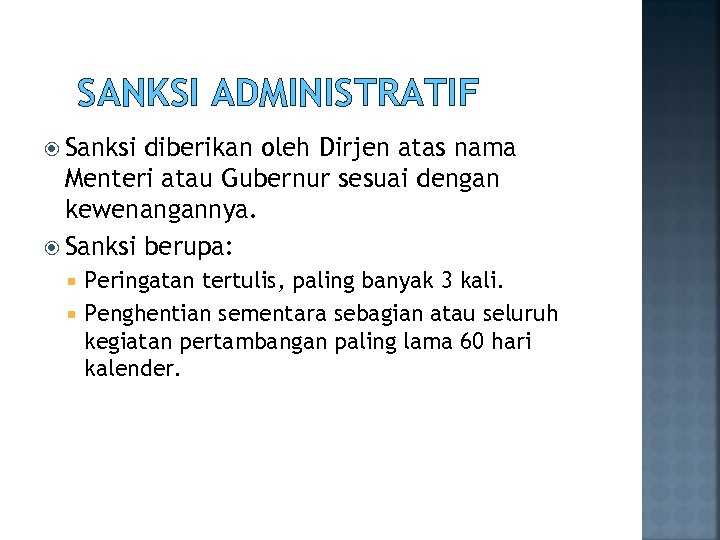 SANKSI ADMINISTRATIF

Sanksi diberikan oleh Dirjen atas nama Menteri atau Gubernur sesuai dengan kewenangannya.

Sanksi berupa:

Peringatan tertulis, paling banyak 3 kali.

Penghentian sementara sebagian atau seluruh kegiatan pertambangan paling lama 60 hari kalender.